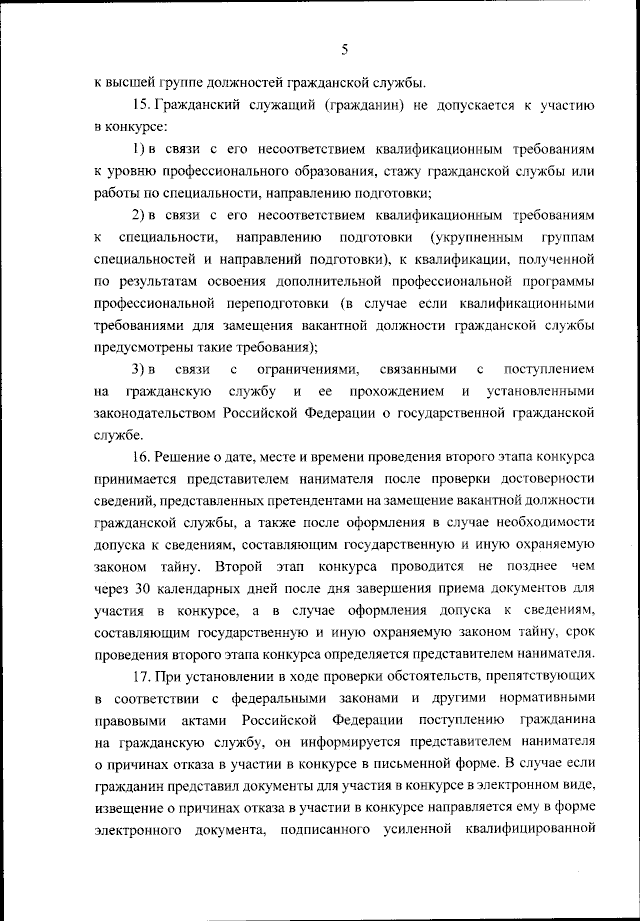 5

к высшей группе должностей гражданской службы.

15. Гражданский служащий (гражданин) не допускается к участию в конкурсе:

1) в связи с его несоответствием квалификационным требованиям к уровню профессионального образования, стажу гражданской службы или работы по специальности, направлению подготовки;

2) в связи с его несоответствием квалификационным требованиям к специальности, направлению подготовки (укрупненным группам специальностей и направлений подготовки), к квалификации, полученной по результатам освоения дополнительной профессиональной программы профессиональной переподготовки (в случае если квалификационными требованиями для замещения вакантной должности гражданской службы предусмотрены такие требования);

3) в связи с ограничениями, связанными с поступлением на гражданскую службу и ее прохождением и установленными законодательством Российской Федерации о государственной гражданской службе.

16. Решение о дате, месте и времени проведения второго этапа конкурса принимается представителем нанимателя после проверки достоверности сведений, представленных претендентами на замещение вакантной должности гражданской службы, а также после оформления в случае необходимости допуска к сведениям, составляющим государственную и иную охраняемую законом тайну. Второй этап конкурса проводится не позднее чем через 30 календарных дней после дня завершения приема документов для участия в конкурсе, а в случае оформления допуска к сведениям, составляющим государственную и иную охраняемую законом тайну, срок проведения второго этапа конкурса определяется представителем нанимателя.

17. При установлении в ходе проверки обстоятельств, препятствующих в соответствии с федеральными законами и другими нормативными правовыми актами Российской Федерации поступлению гражданина на гражданскую службу, он информируется представителем нанимателя о причинах отказа в участии в конкурсе в письменной форме. В случае если гражданин представил документы для участия в конкурсе в электронном виде, извещение о причинах отказа в участии в конкурсе направляется ему в форме электронного документа, подписанного усиленной квалифицированной